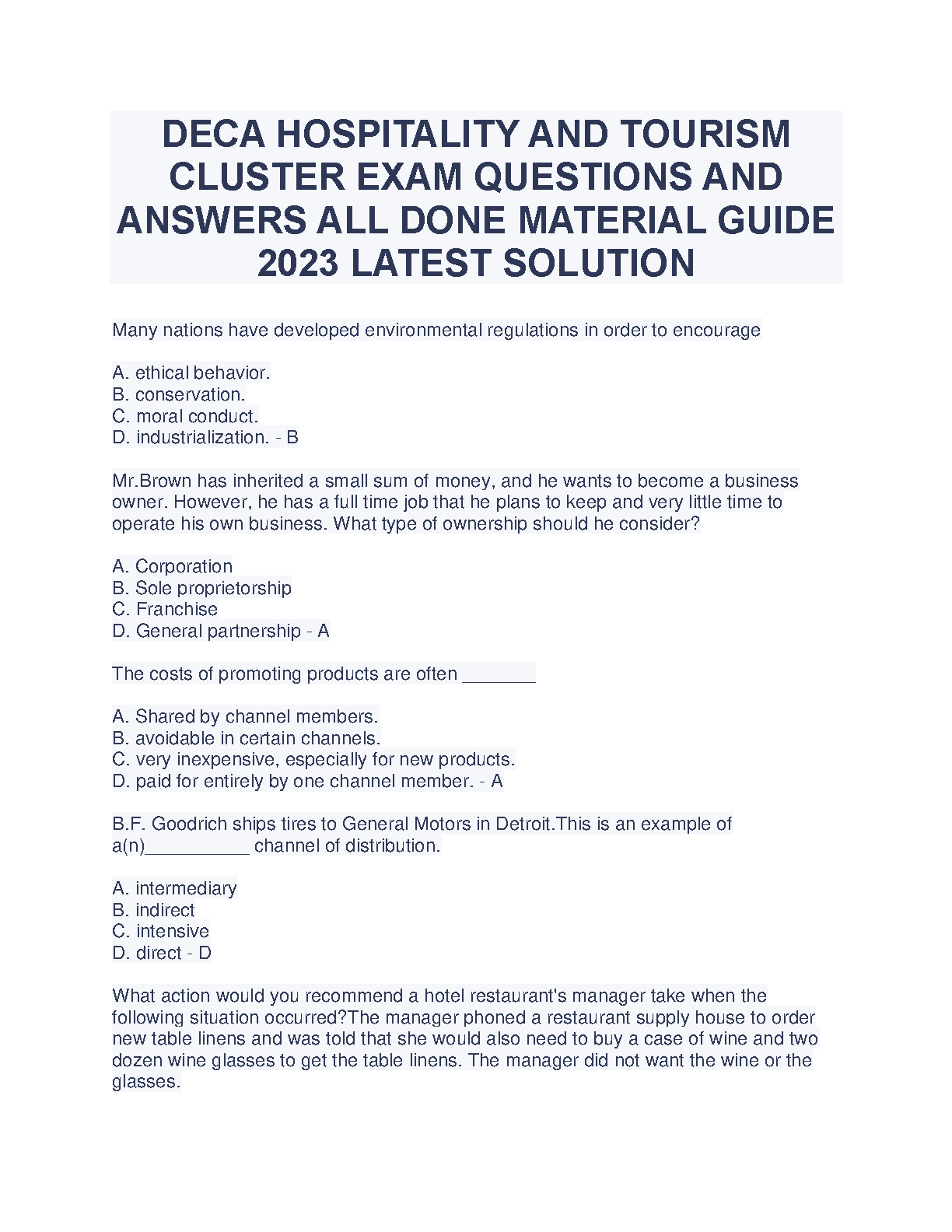 DECA HOSPITALITY AND TOURISM CLUSTER EXAM QUESTIONS AND ANSWERS ALL DONE MATERIAL GUIDE 2023 LATEST SOLUTION

Many nations have developed environmental regulations in order to encourage

A. ethical behavior.
B. conservation.
C. moral conduct.
D. industrialization. - B

Mr.Brown has inherited a small sum of money, and he wants to become a business owner. However, he has a full time job that he plans to keep and very little time to operate his own business. What type of ownership should he consider?

A. Corporation
B. Sole proprietorship
C. Franchise
D. General partnership - A

The costs of promoting products are often _______

A. Shared by channel members.
B. avoidable in certain channels.
C. very inexpensive, especially for new products.
D. paid for entirely by one channel member. - A

B.F. Goodrich ships tires to General Motors in Detroit.This is an example of a(n)__________ channel of distribution.

A. intermediary
B. indirect
C. intensive
D. direct - D

What action would you recommend a hotel restaurant's manager take when the following situation occurred?The manager phoned a restaurant supply house to order new table linens and was told that she would also need to buy a case of wine and two dozen wine glasses to get the table linens. The manager did not want the wine or the glasses.